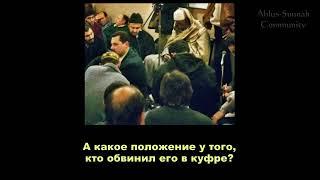 Ahlus-Sunnah Community

А какое положение у того, кто обвинил его в куфре?